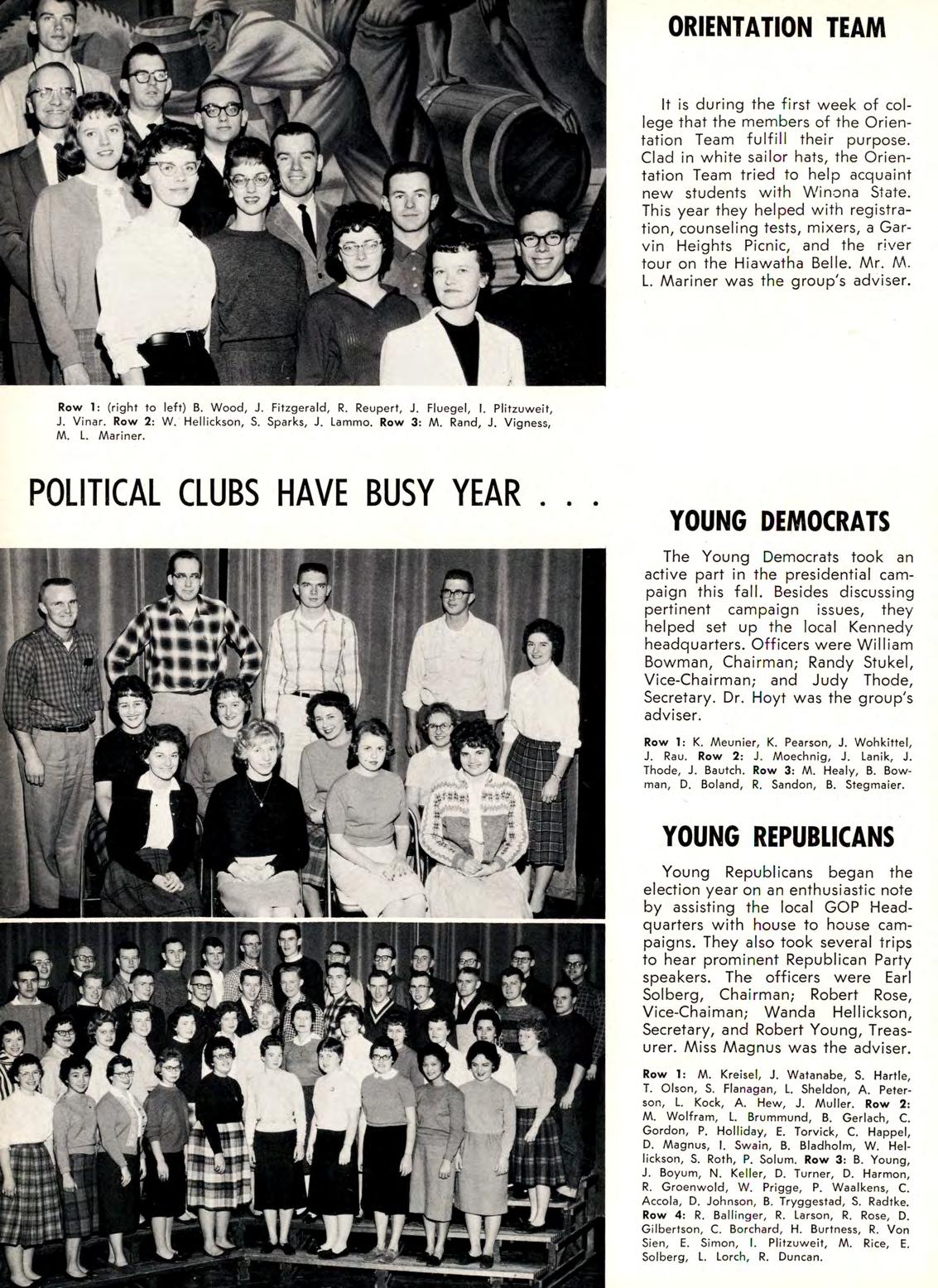 ORIENTATION TEAM

It is during the first week of college that the members of the Orientation Team fulfill their purpose. Clad in white sailor hats, the Orientation Team tried to help acquaint new students with Winona State. This year they helped with registration, counseling tests, mixers, a Garvin Heights Picnic, and the river tour on the Hiawatha Belle. Mr. M. L. Mariner was the group's adviser.

Row 1: (right to left) B. Wood, J. Fitzgerald, R. Reupert, J. Fluegel, I. Plitzuweit, J. Vinar. Row 2: W. Hellickson, S. Sparks, J. Lammo. Row 3: M. Rand, J. Vigness, M. L. Mariner.

POLITICAL CLUBS HAVE BUSY YEAR . . .

YOUNG DEMOCRATS

The Young Democrats took an active part in the presidential campaign this fall. Besides discussing pertinent campaign issues, they helped set up the local Kennedy headquarters. Officers were William Bowman, Chairman; Randy Stukel, Vice-Chairman; and Judy Thode, Secretary. Dr. Hoyt was the group's adviser.

Row 1: K. Meunier, K. Pearson, J. Wohkittel, J. Rau. Row 2: J. Moechnig, J. Lanik, J. Thode, J. Bautch. Row 3: M. Healy, B. Bowman, D. Boland, R. Sandon, B. Stegmaier.

YOUNG REPUBLICANS

Young Republicans began the election year on an enthusiastic note by assisting the local GOP Headquarters with house to house campaigns. They also took several trips to hear prominent Republican Party speakers. The officers were Earl Solberg, Chairman; Robert Rose, Vice-Chaiman; Wanda Hellickson, Secretary, and Robert Young, Treasurer. Miss Magnus was the adviser.

Row 1: M. Kreisel, J. Watanabe, S. Hartle, T. Olson, S. Flanagan, L. Sheldon, A. Peterson, L. Kock, A. Hew, J. Muller. Row 2: M. Wolfram, L. Brummund, B. Gerlach, C. Gordon, P. Holliday, E. Torvick, C. Happel, D. Magnus, I. Swain, B. Bladholm, W. Hellickson, S. Roth, P. Solum. Row 3: B. Young, J. Boyum, N. Keller, D. Turner, D. Harmon, R. Groenwold, W. Prigge, P. Waalkens, C. Accola, D. Johnson, B. Tryggestad, S. Radtke. Row 4: R. Ballinger, R. Larson, R. Rose, D. Gilbertson, C. Borchard, H. Burtness, R. Von Sien, E. Simon, I. Plitzuweit, M. Rice, E. Solberg, L. Lorch, R. Duncan.